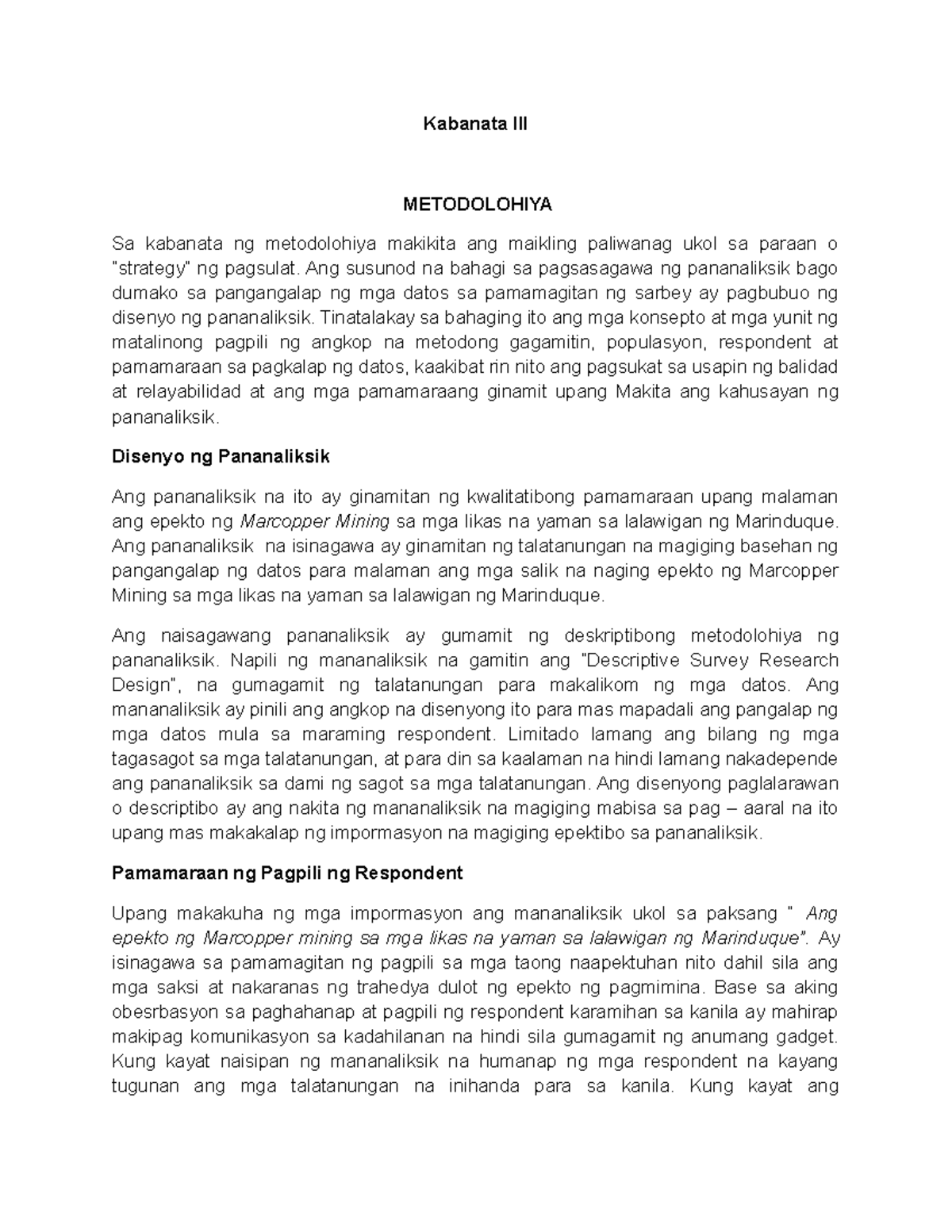 Kabanata III

METODOLOHIYA

Sa kabanata ng metodolohiya makikita ang maikling paliwanag ukol sa paraan o "strategy" ng pagsulat. Ang susunod na bahagi sa pagsasagawa ng pananaliksik bago dumako sa pangangalap ng mga datos sa pamamagitan ng sarbey ay pagbubuo ng disenyo ng pananaliksik. Tinatalakay sa bahaging ito ang mga konsepto at mga yunit ng matalinong pagpili ng angkop na metodong gagamitin, populasyon, respondent at pamamaraan sa pagkalap ng datos, kaakibat rin nito ang pagsukat sa usapin ng balidad at relayabilidad at ang mga pamamaraang ginamit upang Makita ang kahusayan ng pananaliksik.

Disenyo ng Pananaliksik

Ang pananaliksik na ito ay ginamitan ng kwalitatibong pamamaraan upang malaman ang epekto ng Marcopper Mining sa mga likas na yaman sa lalawigan ng Marinduque. Ang pananaliksik na isinagawa ay ginamitan ng talatanungan na magiging basehan ng pangangalap ng datos para malaman ang mga salik na naging epekto ng Marcopper Mining sa mga likas na yaman sa lalawigan ng Marinduque.

Ang naisagawang pananaliksik ay gumamit ng deskriptibong metodolohiya ng pananaliksik. Napili ng mananaliksik na gamitin ang "Descriptive Survey Research Design", na gumagamit ng talatanungan para makalikom ng mga datos. Ang mananaliksik ay pinili ang angkop na disenyong ito para mas mapadali ang pangalap ng mga datos mula sa maraming respondent. Limitado lamang ang bilang ng mga tagasagot sa mga talatanungan, at para din sa kaalaman na hindi lamang nakadepende ang pananaliksik sa dami ng sagot sa mga talatanungan. Ang disenyong paglalarawan o descriptibo ay ang nakita ng mananaliksik na magiging mabisa sa pag – aaral na ito upang mas makakalap ng impormasyon na magiging epektibo sa pananaliksik.

Pamamaraan ng Pagpili ng Respondent

Upang makakuha ng mga impormasyon ang mananaliksik ukol sa paksang " Ang epekto ng Marcopper mining sa mga likas na yaman sa lalawigan ng Marinduque". Ay isinagawa sa pamamagitan ng pagpili sa mga taong naapektuhan nito dahil sila ang mga saksi at nakaranas ng trahedya dulot ng epekto ng pagmimina. Base sa aking obesrbasyon sa paghahanap at pagpili ng respondent karamihan sa kanila ay mahirap makipag komunikasyon sa kadahilanan na hindi sila gumagamit ng anumang gadget. Kung kayat naisipan ng mananaliksik na humanap ng mga respondent na kayang tugunan ang mga talatanungan na inihanda para sa kanila. Kung kayat ang